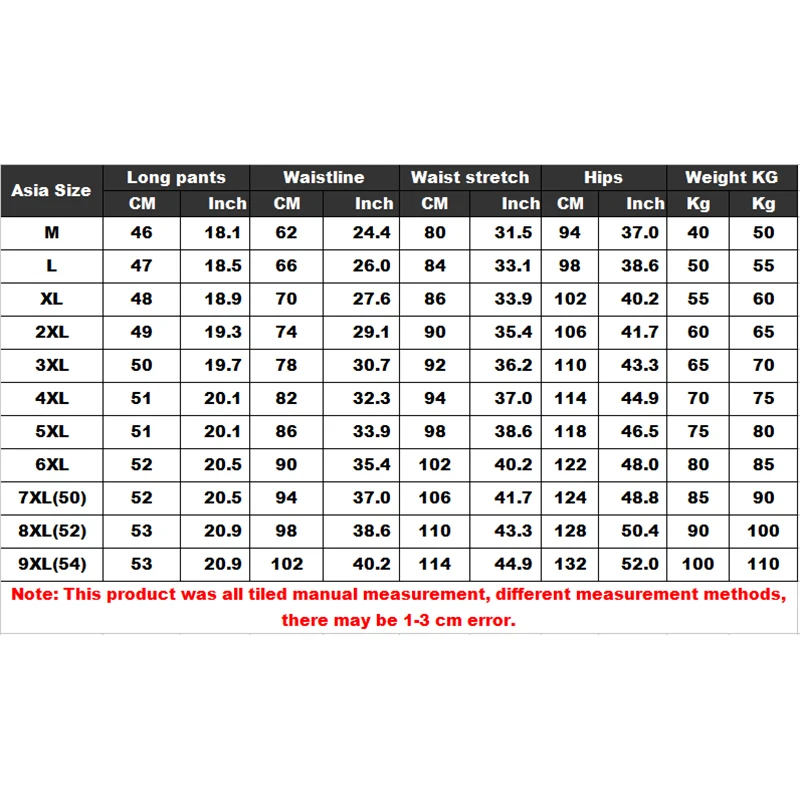 | Asia Size | Long pants CM | Long pants Inch | Waistline CM | Waistline Inch | Waist stretch CM | Waist stretch Inch | Hips CM | Hips Inch | Weight KG Kg | Weight KG Kg |
|---|---|---|---|---|---|---|---|---|---|---|
| M | 46 | 18.1 | 62 | 24.4 | 80 | 31.5 | 94 | 37.0 | 40 | 50 |
| L | 47 | 18.5 | 66 | 26.0 | 84 | 33.1 | 98 | 38.6 | 50 | 55 |
| XL | 48 | 18.9 | 70 | 27.6 | 86 | 33.9 | 102 | 40.2 | 55 | 60 |
| 2XL | 49 | 19.3 | 74 | 29.1 | 90 | 35.4 | 106 | 41.7 | 60 | 65 |
| 3XL | 50 | 19.7 | 78 | 30.7 | 92 | 36.2 | 110 | 43.3 | 65 | 70 |
| 4XL | 51 | 20.1 | 82 | 32.3 | 94 | 37.0 | 114 | 44.9 | 70 | 75 |
| 5XL | 51 | 20.1 | 86 | 33.9 | 98 | 38.6 | 118 | 46.5 | 75 | 80 |
| 6XL | 52 | 20.5 | 90 | 35.4 | 102 | 40.2 | 122 | 48.0 | 80 | 85 |
| 7XL(50) | 52 | 20.5 | 94 | 37.0 | 106 | 41.7 | 124 | 48.8 | 85 | 90 |
| 8XL(52) | 53 | 20.9 | 98 | 38.6 | 110 | 43.3 | 128 | 50.4 | 90 | 100 |
| 9XL(54) | 53 | 20.9 | 102 | 40.2 | 114 | 44.9 | 132 | 52.0 | 100 | 110 |

Note: This product was all tiled manual measurement, different measurement methods, there may be 1-3 cm error.